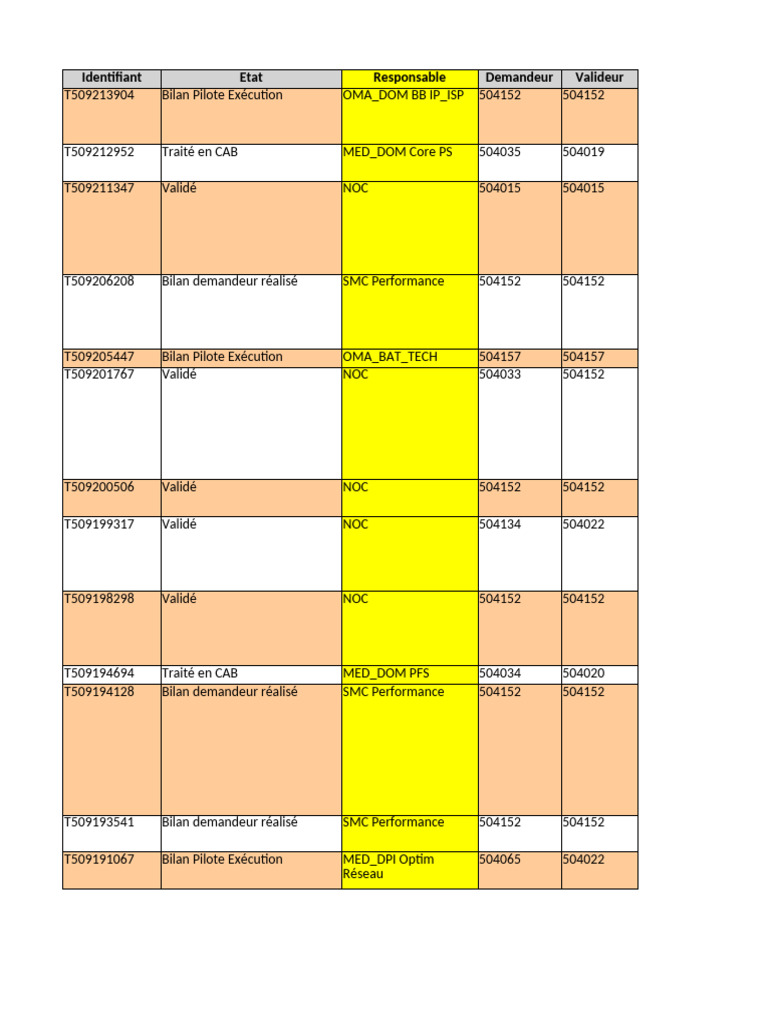 | Identifiant | Etat | Responsable | Demandeur | Valideur |
|---|---|---|---|---|
| T509213904 | Bilan Pilote Exécution | OMA_DOM BB IP_ISP | 504152 | 504152 |
| T509212952 | Traité en CAB | MED_DOM Core PS | 504035 | 504019 |
| T509211347 | Validé | NOC | 504015 | 504015 |
| T509206208 | Bilan demandeur réalisé | SMC Performance | 504152 | 504152 |
| T509205447 | Bilan Pilote Exécution | OMA_BAT_TECH | 504157 | 504157 |
| T509201767 | Validé | NOC | 504033 | 504152 |
| T509200506 | Validé | NOC | 504152 | 504152 |
| T509199317 | Validé | NOC | 504134 | 504022 |
| T509198298 | Validé | NOC | 504152 | 504152 |
| T509194694 | Traité en CAB | MED_DOM PFS | 504034 | 504020 |
| T509194128 | Bilan demandeur réalisé | SMC Performance | 504152 | 504152 |
| T509193541 | Bilan demandeur réalisé | SMC Performance | 504152 | 504152 |
| T509191067 | Bilan Pilote Exécution | MED_DPI Optim Réseau | 504065 | 504022 |